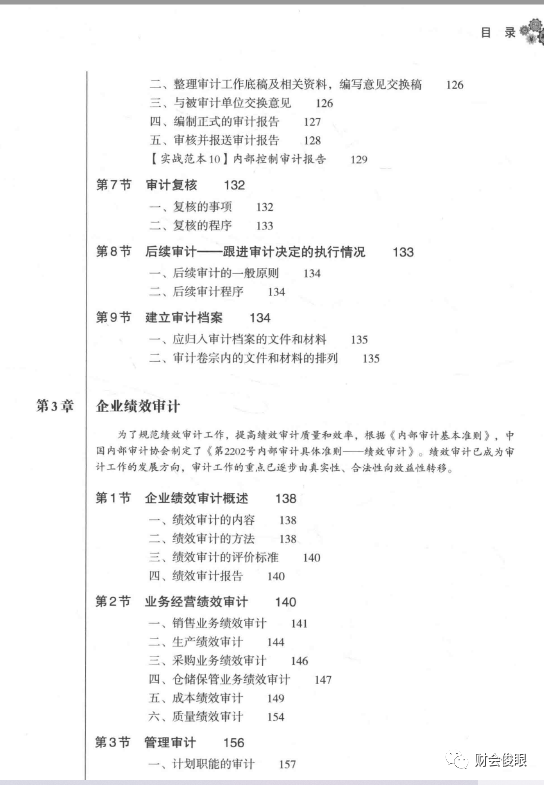 目 录

二、整理审计工作底稿及相关资料，编写意见交换稿 126
三、与被审计单位交换意见 126
四、编制正式的审计报告 127
五、审核并报送审计报告 128
【实战范本10】内部控制审计报告 129

第7节 审计复核 132
一、复核的事项 132
二、复核的程序 133

第8节 后续审计——跟进审计决定的执行情况 133
一、后续审计的一般原则 134
二、后续审计程序 134

第9节 建立审计档案 134
一、应归入审计档案的文件和材料 135
二、审计卷宗内的文件和材料的排列 135

第3章 企业绩效审计

为了规范绩效审计工作，提高绩效审计质量和效率，根据《内部审计基本准则》，中国内部审计协会制定了《第2202号内部审计具体准则——绩效审计》。绩效审计已成为审计工作的发展方向，审计工作的重点已逐步由真实性、合法性向效益性转移。

第1节 企业绩效审计概述 138
一、绩效审计的内容 138
二、绩效审计的方法 138
三、绩效审计的评价标准 140
四、绩效审计报告 140

第2节 业务经营绩效审计 140
一、销售业务绩效审计 141
二、生产绩效审计 144
三、采购业务绩效审计 146
四、仓储保管业务绩效审计 147
五、成本绩效审计 149
六、质量绩效审计 154

第3节 管理审计 156
一、计划职能的审计 157

财会俊眼